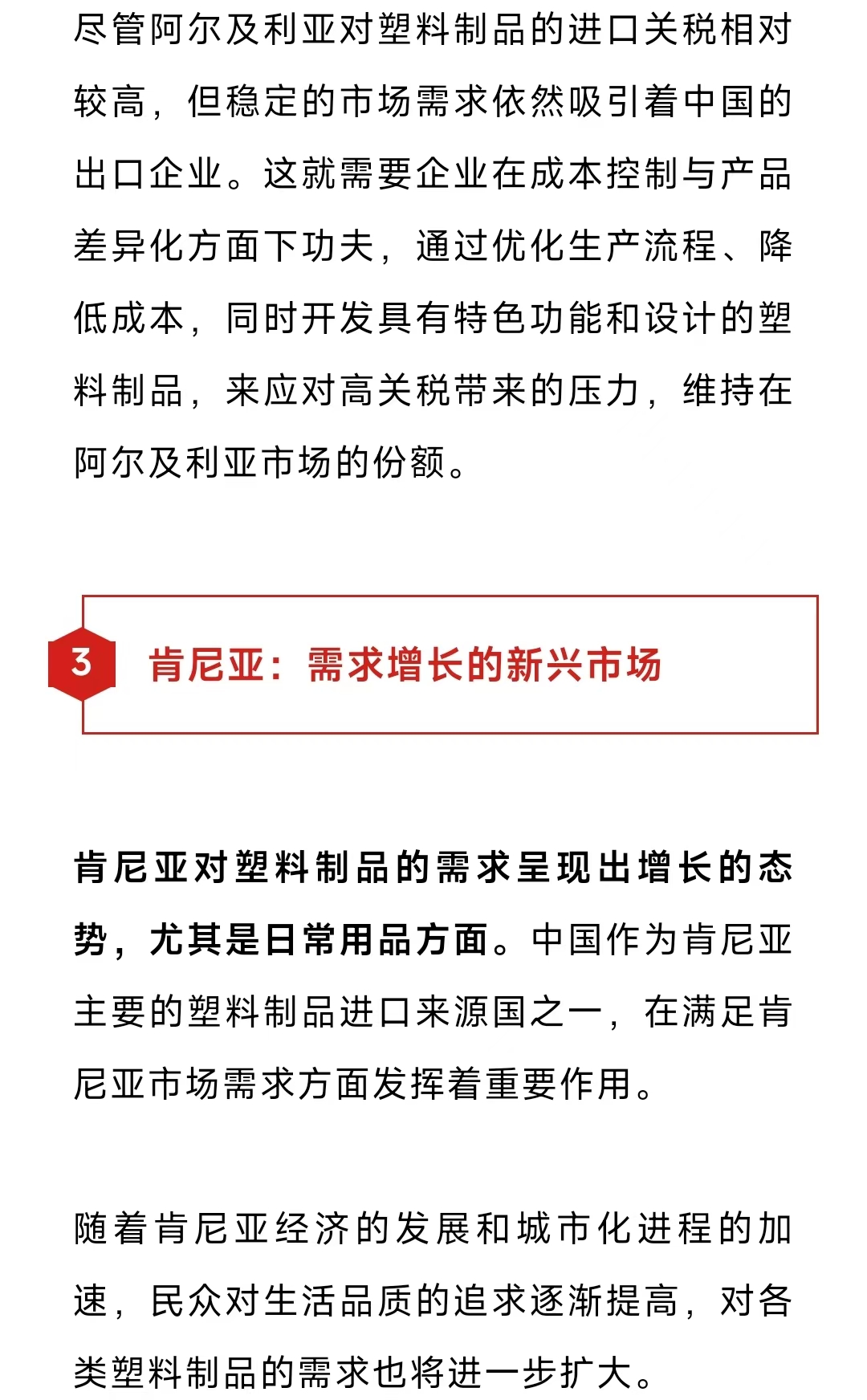 尽管阿尔及利亚对塑料制品的进口关税相对较高，但稳定的市场需求依然吸引着中国的出口企业。这就需要企业在成本控制与产品差异化方面下功夫，通过优化生产流程、降低成本，同时开发具有特色功能和设计的塑料制品，来应对高关税带来的压力，维持在阿尔及利亚市场的份额。

3

肯尼亚：需求增长的新兴市场

肯尼亚对塑料制品的需求呈现出增长的态势，尤其是日常用品方面。中国作为肯尼亚主要的塑料制品进口来源国之一，在满足肯尼亚市场需求方面发挥着重要作用。

随着肯尼亚经济的发展和城市化进程的加速，民众对生活品质的追求逐渐提高，对各类塑料制品的需求也将进一步扩大。